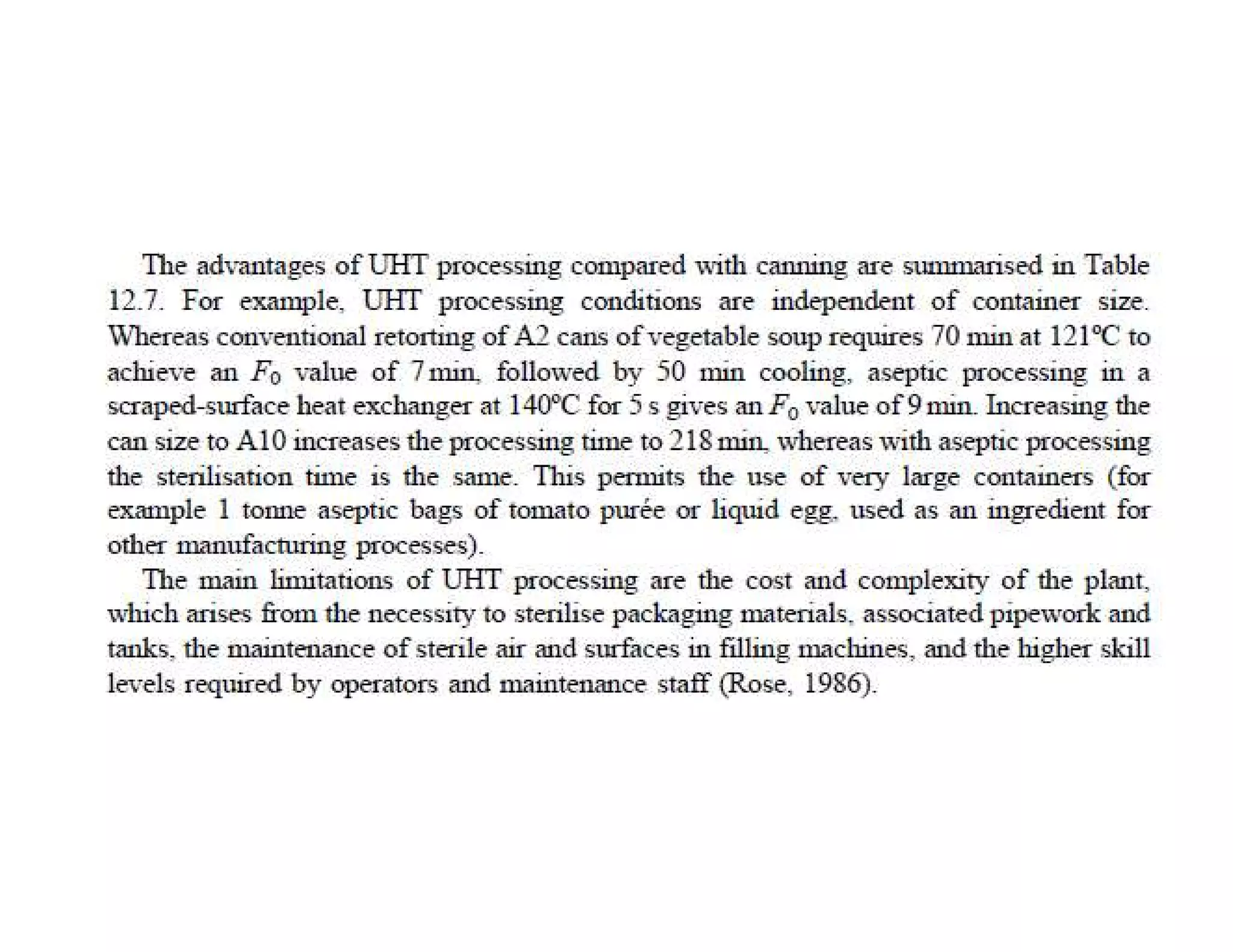 The advantages of UHT processing compared with canning are summarised in Table 12.7. For example, UHT processing conditions are independent of container size. Whereas conventional retorting of A2 cans of vegetable soup requires 70 min at 121°C to achieve an $F_0$ value of 7 min, followed by 50 min cooling, aseptic processing in a scraped-surface heat exchanger at 140°C for 5 s gives an $F_0$ value of 9 min. Increasing the can size to A10 increases the processing time to 218 min, whereas with aseptic processing the sterilisation time is the same. This permits the use of very large containers (for example 1 tonne aseptic bags of tomato purée or liquid egg, used as an ingredient for other manufacturing processes).

The main limitations of UHT processing are the cost and complexity of the plant, which arises from the necessity to sterilise packaging materials, associated pipework and tanks, the maintenance of sterile air and surfaces in filling machines, and the higher skill levels required by operators and maintenance staff (Rose, 1986).